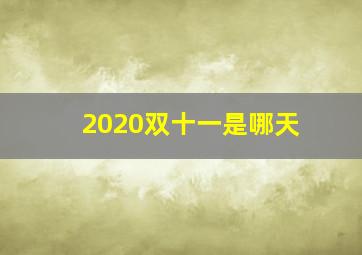 2020双十一是哪天